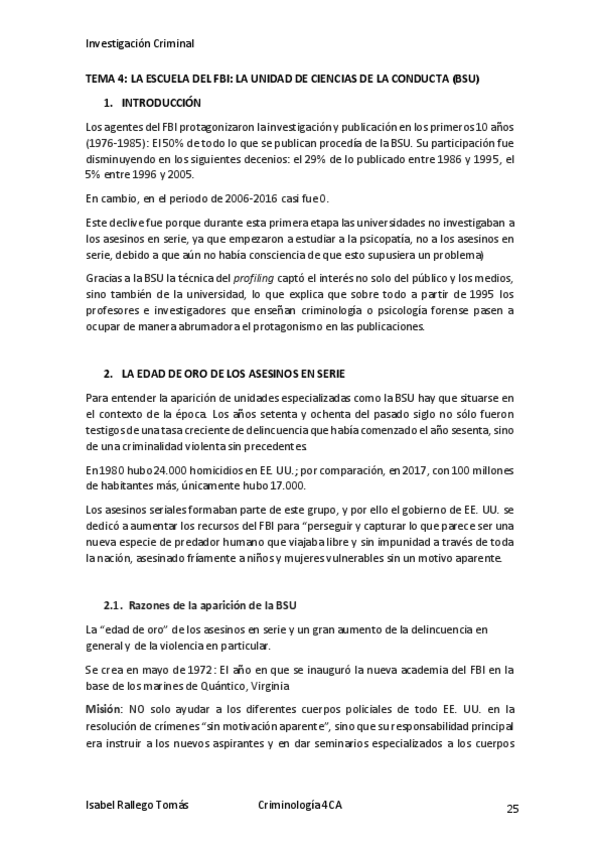 Investigación Criminal

TEMA 4: LA ESCUELA DEL FBI: LA UNIDAD DE CIENCIAS DE LA CONDUCTA (BSU)

1. INTRODUCCIÓN

Los agentes del FBI protagonizaron la investigación y publicación en los primeros 10 años (1976-1985): El 50% de todo lo que se publican procedía de la BSU. Su participación fue disminuyendo en los siguientes decenios: el 29% de lo publicado entre 1986 y 1995, el 5% entre 1996 y 2005.

En cambio, en el periodo de 2006-2016 casi fue 0.

Este declive fue porque durante esta primera etapa las universidades no investigaban a los asesinos en serie, ya que empezaron a estudiar a la psicopatía, no a los asesinos en serie, debido a que aún no había consciencia de que esto supusiera un problema)

Gracias a la BSU la técnica del profiling captó el interés no solo del público y los medios, sino también de la universidad, lo que explica que sobre todo a partir de 1995 los profesores e investigadores que enseñan criminología o psicología forense pasen a ocupar de manera abrumadora el protagonismo en las publicaciones.

2. LA EDAD DE ORO DE LOS ASESINOS EN SERIE

Para entender la aparición de unidades especializadas como la BSU hay que situarse en el contexto de la época. Los años setenta y ochenta del pasado siglo no sólo fueron testigos de una tasa creciente de delincuencia que había comenzado el año sesenta, sino de una criminalidad violenta sin precedentes.

En 1980 hubo 24.000 homicidios en EE. UU.; por comparación, en 2017, con 100 millones de habitantes más, únicamente hubo 17.000.

Los asesinos seriales formaban parte de este grupo, y por ello el gobierno de EE. UU. se dedicó a aumentar los recursos del FBI para "perseguir y capturar lo que parece ser una nueva especie de predador humano que viajaba libre y sin impunidad a través de toda la nación, asesinado fríamente a niños y mujeres vulnerables sin un motivo aparente.

2.1. Razones de la aparición de la BSU

La "edad de oro" de los asesinos en serie y un gran aumento de la delincuencia en general y de la violencia en particular.

Se crea en mayo de 1972: El año en que se inauguró la nueva academia del FBI en la base de los marines de Quántico, Virginia

Misión: NO solo ayudar a los diferentes cuerpos policiales de todo EE. UU. en la resolución de crímenes "sin motivación aparente", sino que su responsabilidad principal era instruir a los nuevos aspirantes y en dar seminarios especializados a los cuerpos

Isabel Rallego Tomás Criminología 4 CA 25